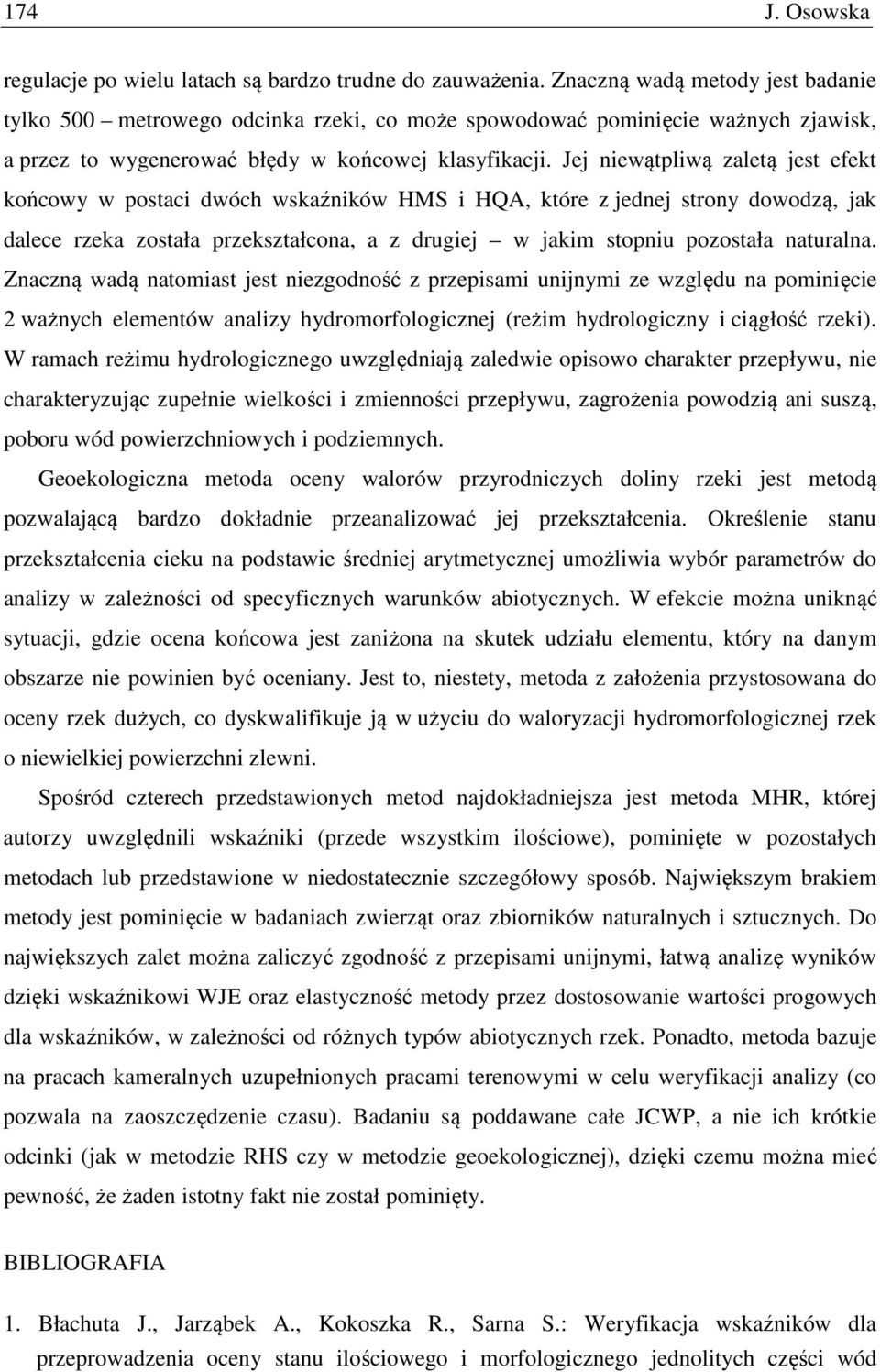 174 J. Osowska

regulacje po wielu latach są bardzo trudne do zauważenia. Znaczną wadą metody jest badanie tylko 500 – metrowego odcinka rzeki, co może spowodować pominięcie ważnych zjawisk, a przez to wygenerować błędy w końcowej klasyfikacji. Jej niewątpliwą zaletą jest efekt końcowy w postaci dwóch wskaźników HMS i HQA, które z jednej strony dowodzą, jak dalece rzeka została przekształcona, a z drugiej – w jakim stopniu pozostała naturalna. Znaczną wadą natomiast jest niezgodność z przepisami unijnymi ze względu na pominięcie 2 ważnych elementów analizy hydromorfologicznej (reżim hydrologiczny i ciągłość rzeki). W ramach reżimu hydrologicznego uwzględniają zaledwie opisowo charakter przepływu, nie charakteryzując zupełnie wielkości i zmienności przepływu, zagrożenia powodzią ani suszą, poboru wód powierzchniowych i podziemnych.

Geoekologiczna metoda oceny walorów przyrodniczych doliny rzeki jest metodą pozwalającą bardzo dokładnie przeanalizować jej przekształcenia. Określenie stanu przekształcenia cieku na podstawie średniej arytmetycznej umożliwia wybór parametrów do analizy w zależności od specyficznych warunków abiotycznych. W efekcie można uniknąć sytuacji, gdzie ocena końcowa jest zaniżona na skutek udziału elementu, który na danym obszarze nie powinien być oceniany. Jest to, niestety, metoda z założenia przystosowana do oceny rzek dużych, co dyskwalifikuje ją w użyciu do waloryzacji hydromorfologicznej rzek o niewielkiej powierzchni zlewni.

Spośród czterech przedstawionych metod najdokładniejsza jest metoda MHR, której autorzy uwzględnili wskaźniki (przede wszystkim ilościowe), pominięte w pozostałych metodach lub przedstawione w niedostatecznie szczegółowy sposób. Największym brakiem metody jest pominięcie w badaniach zwierząt oraz zbiorników naturalnych i sztucznych. Do największych zalet można zaliczyć zgodność z przepisami unijnymi, łatwą analizę wyników dzięki wskaźnikowi WJE oraz elastyczność metody przez dostosowanie wartości progowych dla wskaźników, w zależności od różnych typów abiotycznych rzek. Ponadto, metoda bazuje na pracach kameralnych uzupełnionych pracami terenowymi w celu weryfikacji analizy (co pozwala na zaoszczędzenie czasu). Badaniu są poddawane całe JCWP, a nie ich krótkie odcinki (jak w metodzie RHS czy w metodzie geoekologicznej), dzięki czemu można mieć pewność, że żaden istotny fakt nie został pominięty.

BIBLIOGRAFIA

1. Błachuta J., Jarząbek A., Kokoszka R., Sarna S.: Weryfikacja wskaźników dla przeprowadzenia oceny stanu ilościowego i morfologicznego jednolitych części wód